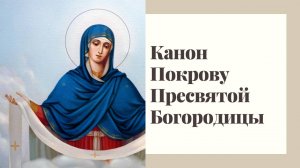 Канон Покрову Пресвятой Богородицы